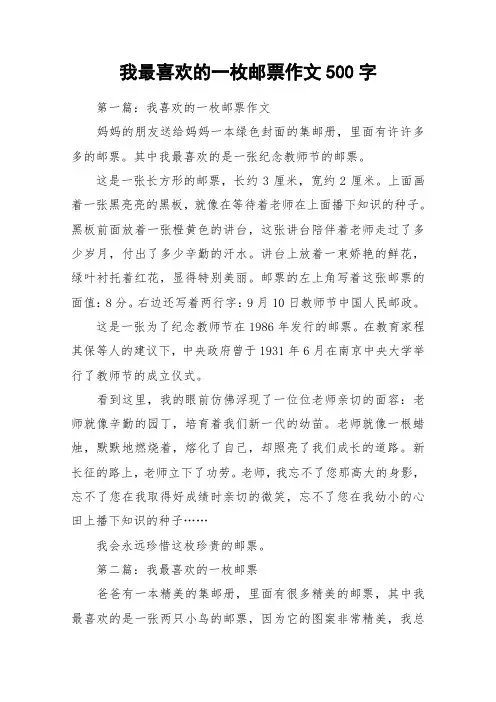 我最喜欢的一枚邮票作文 500 字

第一篇：我喜欢的一枚邮票作文

妈妈的朋友送给妈妈一本绿色封面的集邮册，里面有许许多多的邮票。其中我最喜欢的是一张纪念教师节的邮票。

这是一张长方形的邮票，长约 3 厘米，宽约 2 厘米。上面画着一张黑亮亮的黑板，就像在等待着老师在上面播下知识的种子。黑板前面放着一张橙黄色的讲台，这张讲台陪伴着老师走过了多少岁月，付出了多少辛勤的汗水。讲台上放着一束娇艳的鲜花，绿叶衬托着红花，显得特别美丽。邮票的左上角写着这张邮票的面值：8 分。右边还写着两行字：9 月 10 日教师节中国人民邮政。

这是一张为了纪念教师节在 1986 年发行的邮票。在教育家程其保等人的建议下，中央政府曾于 1931 年 6 月在南京中央大学举行了教师节的成立仪式。

看到这里，我的眼前仿佛浮现了一位位老师亲切的面容：老师就像辛勤的园丁，培育着我们新一代的幼苗。老师就像一根蜡烛，默默地燃烧着，熔化了自己，却照亮了我们成长的道路。新长征的路上，老师立下了功劳。老师，我忘不了您那高大的身影，忘不了您在我取得好成绩时亲切的微笑，忘不了您在我幼小的心田上播下知识的种子……

我会永远珍惜这枚珍贵的邮票。

第二篇：我最喜欢的一枚邮票

爸爸有一本精美的集邮册，里面有很多精美的邮票，其中我最喜欢的是一张两只小鸟的邮票，因为它的图案非常精美，我总